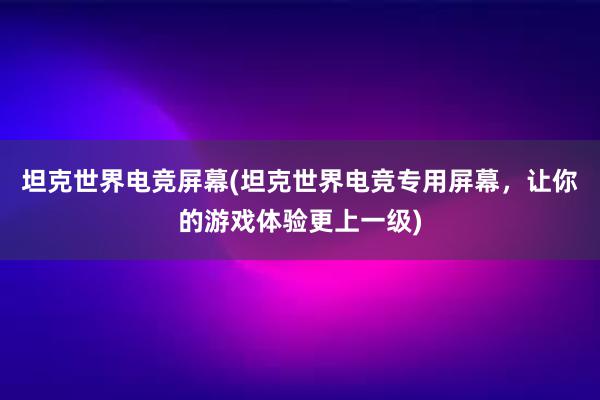 坦克世界电竞屏幕(坦克世界电竞专用屏幕，让你的游戏体验更上一级)